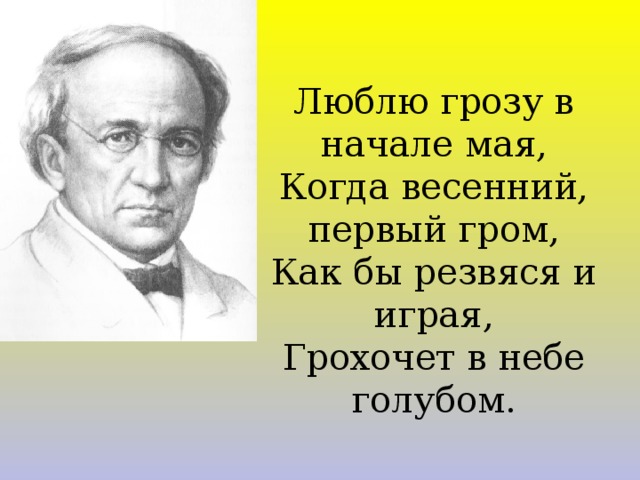 Люблю грозу в начале мая,
Когда весенний, первый гром,
Как бы резвяся и играя,
Грохочет в небе голубом.